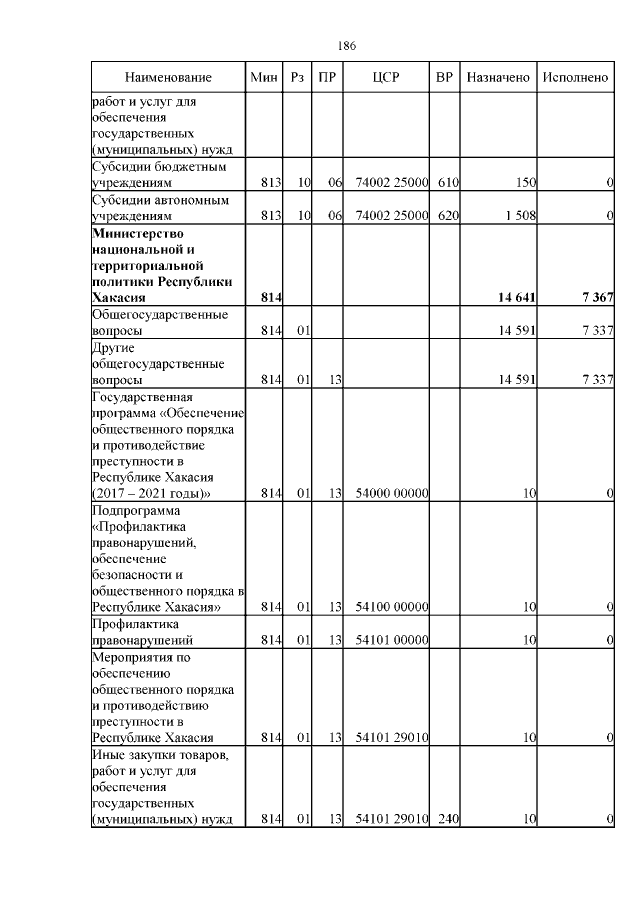 186

| Наименование | Мин | Рз | ПР | ЦСР | ВР | Назначено | Исполнено |
|---|---|---|---|---|---|---|---|
| работ и услуг для обеспечения государственных (муниципальных) нужд | | | | | | | |
| Субсидии бюджетным учреждениям | 813 | 10 | 06 | 74002 25000 | 610 | 150 | 0 |
| Субсидии автономным учреждениям | 813 | 10 | 06 | 74002 25000 | 620 | 1 508 | 0 |
| **Министерство национальной и территориальной политики Республики Хакасия** | **814** | | | | | **14 641** | **7 367** |
| Общегосударственные вопросы | 814 | 01 | | | | 14 591 | 7 337 |
| Другие общегосударственные вопросы | 814 | 01 | 13 | | | 14 591 | 7 337 |
| Государственная программа «Обеспечение общественного порядка и противодействие преступности в Республике Хакасия (2017 – 2021 годы)» | 814 | 01 | 13 | 54000 00000 | | 10 | 0 |
| Подпрограмма «Профилактика правонарушений, обеспечение безопасности и общественного порядка в Республике Хакасия» | 814 | 01 | 13 | 54100 00000 | | 10 | 0 |
| Профилактика правонарушений | 814 | 01 | 13 | 54101 00000 | | 10 | 0 |
| Мероприятия по обеспечению общественного порядка и противодействию преступности в Республике Хакасия | 814 | 01 | 13 | 54101 29010 | | 10 | 0 |
| Иные закупки товаров, работ и услуг для обеспечения государственных (муниципальных) нужд | 814 | 01 | 13 | 54101 29010 | 240 | 10 | 0 |